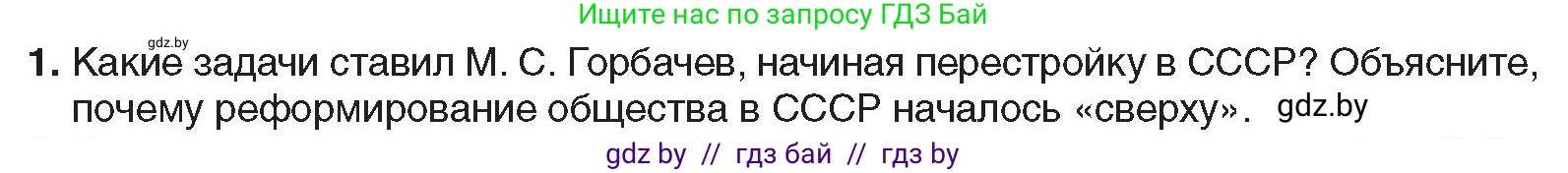 Ищите нас по запросу ГДЗ Бай

gdz.by

1. Какие задачи ставил М. С. Горбачев, начиная перестройку в СССР? Объясните, почему реформирование общества в СССР началось «сверху». gdz.by

gdz by // гдз бай // гдз by